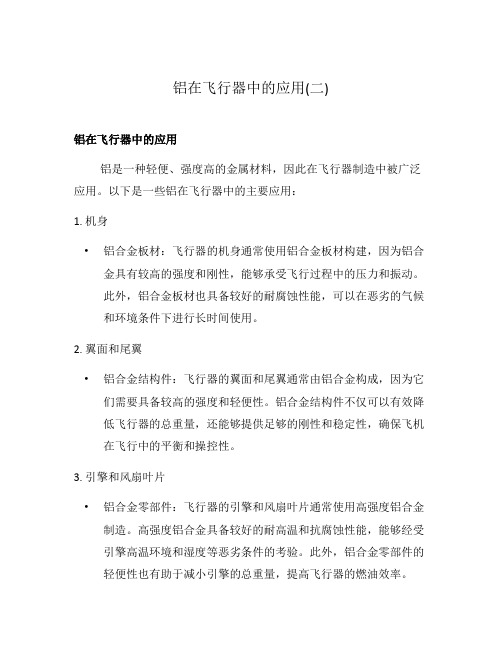 铝在飞行器中的应用(二)

铝在飞行器中的应用

铝是一种轻便、强度高的金属材料，因此在飞行器制造中被广泛应用。以下是一些铝在飞行器中的主要应用：

1. 机身

• 铝合金板材：飞行器的机身通常使用铝合金板材构建，因为铝合金具有较高的强度和刚性，能够承受飞行过程中的压力和振动。此外，铝合金板材也具备较好的耐腐蚀性能，可以在恶劣的气候和环境条件下进行长时间使用。

2. 翼面和尾翼

• 铝合金结构件：飞行器的翼面和尾翼通常由铝合金构成，因为它们需要具备较高的强度和轻便性。铝合金结构件不仅可以有效降低飞行器的总重量，还能够提供足够的刚性和稳定性，确保飞机在飞行中的平衡和操控性。

3. 引擎和风扇叶片

• 铝合金零部件：飞行器的引擎和风扇叶片通常使用高强度铝合金制造。高强度铝合金具备较好的耐高温和抗腐蚀性能，能够经受引擎高温环境和湿度等恶劣条件的考验。此外，铝合金零部件的轻便性也有助于减小引擎的总重量，提高飞行器的燃油效率。